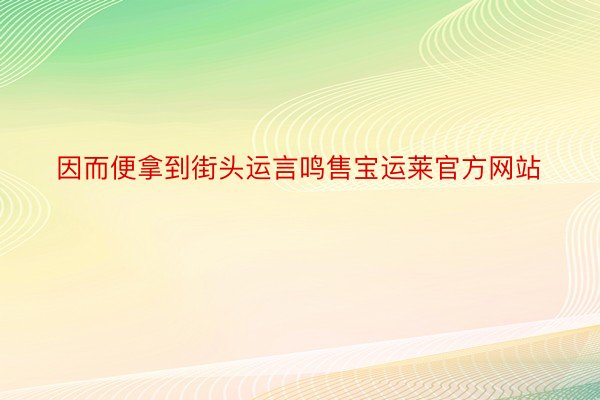 因而便拿到街头运言鸣售宝运莱官方网站